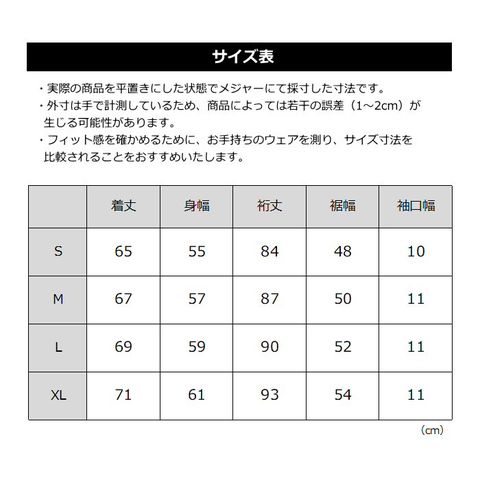 サイズ表

・実際の商品を平置きにした状態でメジャーにて採寸した寸法です。
・外寸は手で計測しているため、商品によっては若干の誤差（1～2cm）が生じる可能性があります。
・フィット感を確かめるために、お手持ちのウェアを測り、サイズ寸法を比較されることをおすすめいたします。

| | 着丈 | 身幅 | 裄丈 | 裾幅 | 袖口幅 |
|---|---|---|---|---|---|
| S | 65 | 55 | 84 | 48 | 10 |
| M | 67 | 57 | 87 | 50 | 11 |
| L | 69 | 59 | 90 | 52 | 11 |
| XL | 71 | 61 | 93 | 54 | 11 |

(cm)